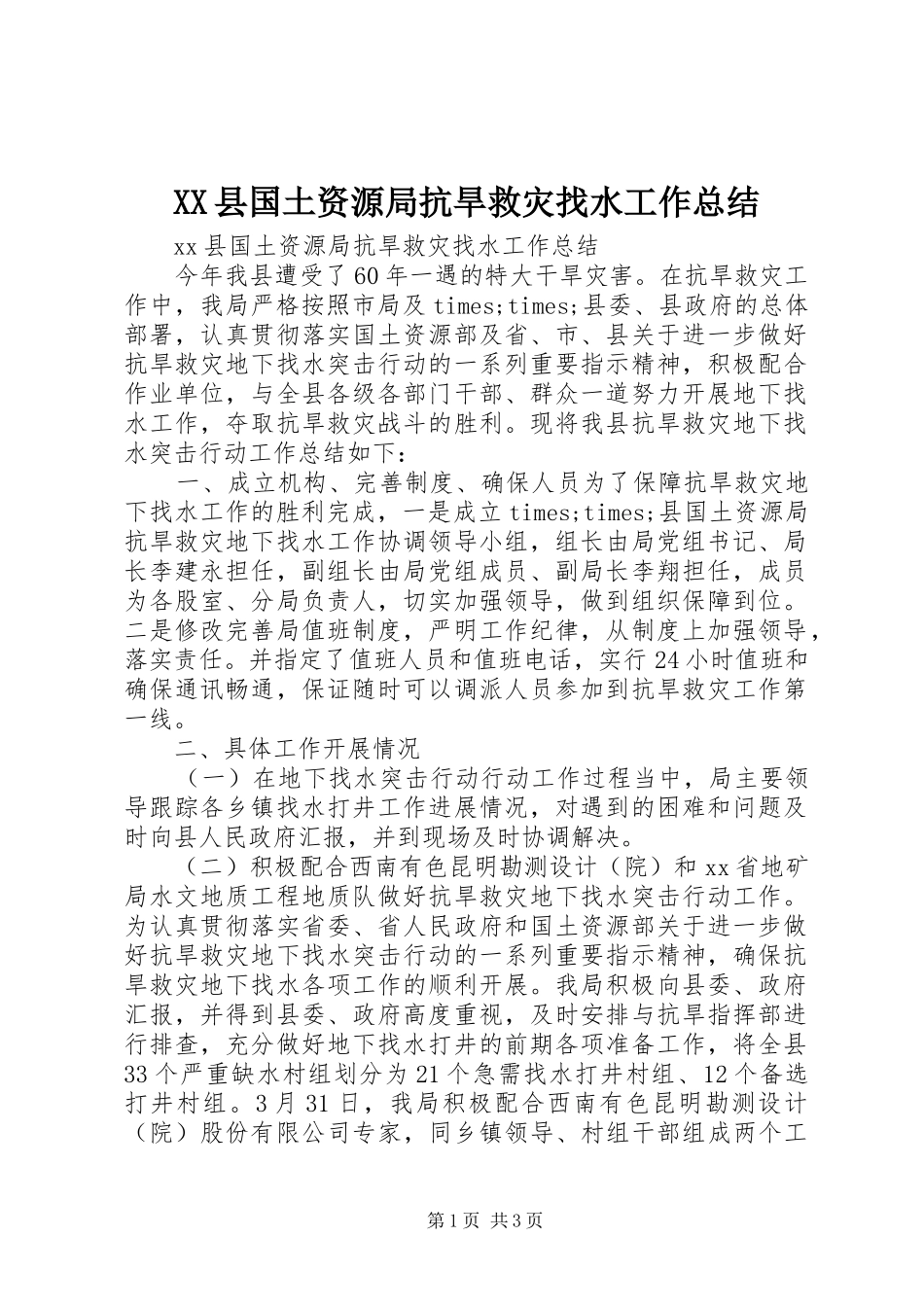 XX县国土资源局抗旱救灾找水工作总结

xx县国土资源局抗旱救灾找水工作总结

今年我县遭受了60年一遇的特大干旱灾害。在抗旱救灾工作中，我局严格按照市局及times;times;县委、县政府的总体部署，认真贯彻落实国土资源部及省、市、县关于进一步做好抗旱救灾地下找水突击行动的一系列重要指示精神，积极配合作业单位，与全县各级各部门干部、群众一道努力开展地下找水工作，夺取抗旱救灾战斗的胜利。现将我县抗旱救灾地下找水突击行动工作总结如下：

一、成立机构、完善制度、确保人员为了保障抗旱救灾地下找水工作的胜利完成，一是成立times;times;县国土资源局抗旱救灾地下找水工作协调领导小组，组长由局党组书记、局长李建永担任，副组长由局党组成员、副局长李翔担任，成员为各股室、分局负责人，切实加强领导，做到组织保障到位。二是修改完善局值班制度，严明工作纪律，从制度上加强领导，落实责任。并指定了值班人员和值班电话，实行24小时值班和确保通讯畅通，保证随时可以调派人员参加到抗旱救灾工作第一线。

二、具体工作开展情况

（一）在地下找水突击行动行动工作过程当中，局主要领导跟踪各乡镇找水打井工作进展情况，对遇到的困难和问题及时向县人民政府汇报，并到现场及时协调解决。

（二）积极配合西南有色昆明勘测设计（院）和xx省地矿局水文地质工程地质队做好抗旱救灾地下找水突击行动工作。为认真贯彻落实省委、省人民政府和国土资源部关于进一步做好抗旱救灾地下找水突击行动的一系列重要指示精神，确保抗旱救灾地下找水各项工作的顺利开展。我局积极向县委、政府汇报，并得到县委、政府高度重视，及时安排与抗旱指挥部进行排查，充分做好地下找水打井的前期各项准备工作，将全县33个严重缺水村组划分为21个急需找水打井村组、12个备选打井村组。3月31日，我局积极配合西南有色昆明勘测设计（院）股份有限公司专家，同乡镇领导、村组干部组成两个工

第1页 共3页